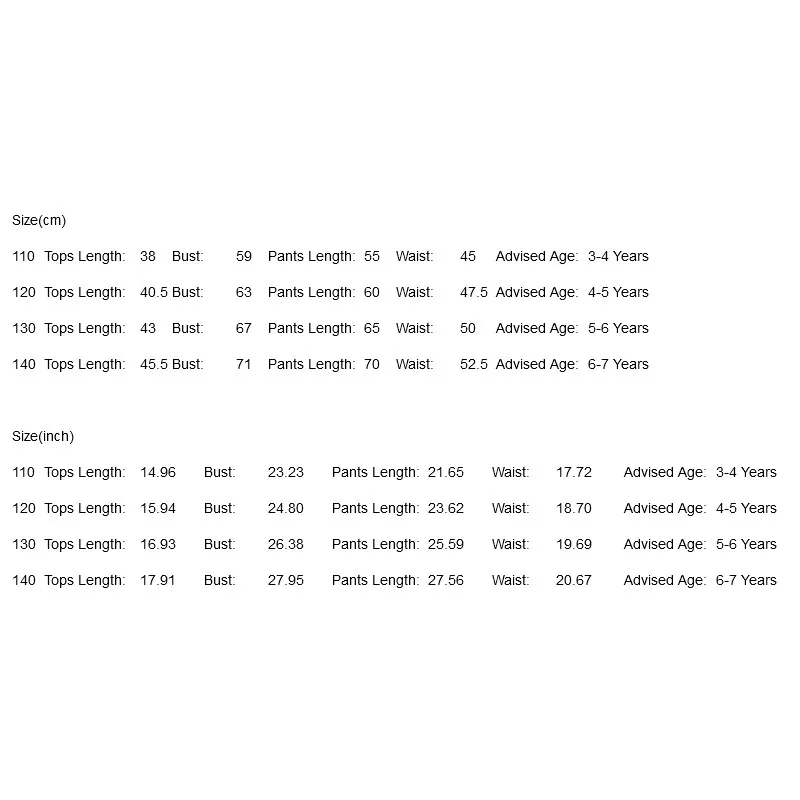 Size(cm)

110 Tops Length: 38 Bust: 59 Pants Length: 55 Waist: 45 Advised Age: 3-4 Years

120 Tops Length: 40.5 Bust: 63 Pants Length: 60 Waist: 47.5 Advised Age: 4-5 Years

130 Tops Length: 43 Bust: 67 Pants Length: 65 Waist: 50 Advised Age: 5-6 Years

140 Tops Length: 45.5 Bust: 71 Pants Length: 70 Waist: 52.5 Advised Age: 6-7 Years

Size(inch)

110 Tops Length: 14.96 Bust: 23.23 Pants Length: 21.65 Waist: 17.72 Advised Age: 3-4 Years

120 Tops Length: 15.94 Bust: 24.80 Pants Length: 23.62 Waist: 18.70 Advised Age: 4-5 Years

130 Tops Length: 16.93 Bust: 26.38 Pants Length: 25.59 Waist: 19.69 Advised Age: 5-6 Years

140 Tops Length: 17.91 Bust: 27.95 Pants Length: 27.56 Waist: 20.67 Advised Age: 6-7 Years